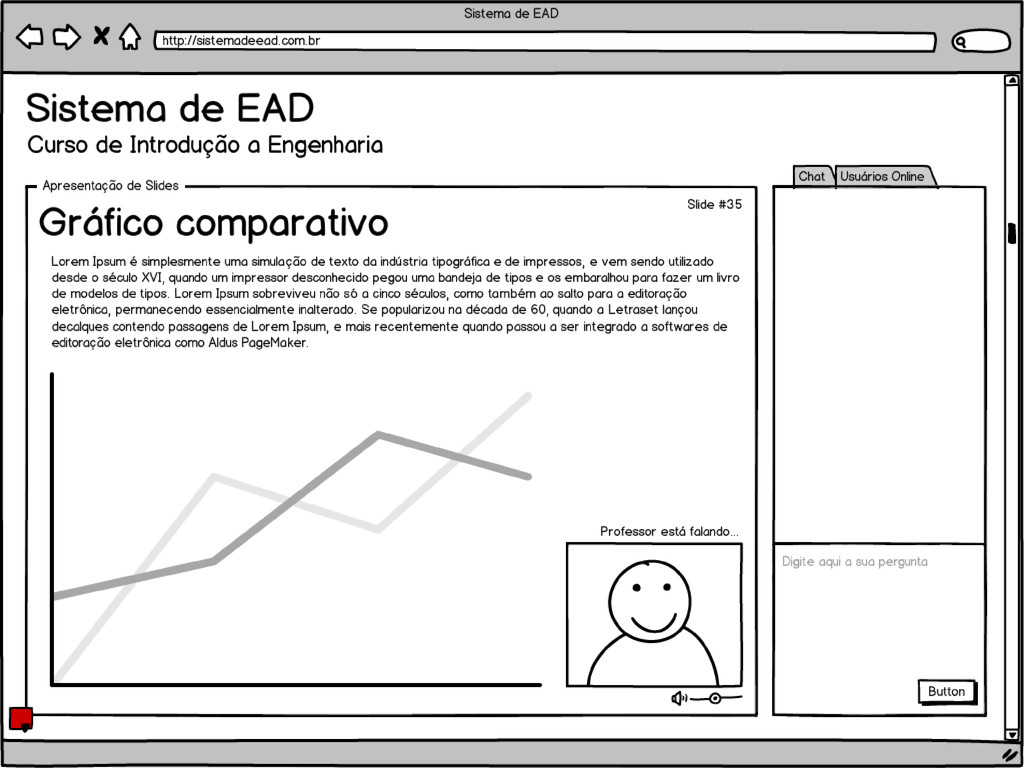 Sistema de EAD

http://sistemadeead.com.br

Sistema de EAD

Curso de Introdução a Engenharia

Apresentação de Slides

Slide #35

Gráfico comparativo

Lorem Ipsum é simplesmente uma simulação de texto da indústria tipográfica e de impressos, e vem sendo utilizado desde o século XVI, quando um impressor desconhecido pegou uma bandeja de tipos e os embaralhou para fazer um livro de modelos de tipos. Lorem Ipsum sobreviveu não só a cinco séculos, como também ao salto para a editoração eletrônica, permanecendo essencialmente inalterado. Se popularizou na década de 60, quando a Letraset lançou decalques contendo passagens de Lorem Ipsum, e mais recentemente quando passou a ser integrado a softwares de editoração eletrônica como Aldus PageMaker.

Professor está falando...

Chat

Usuários Online

Digite aqui a sua pergunta

Button